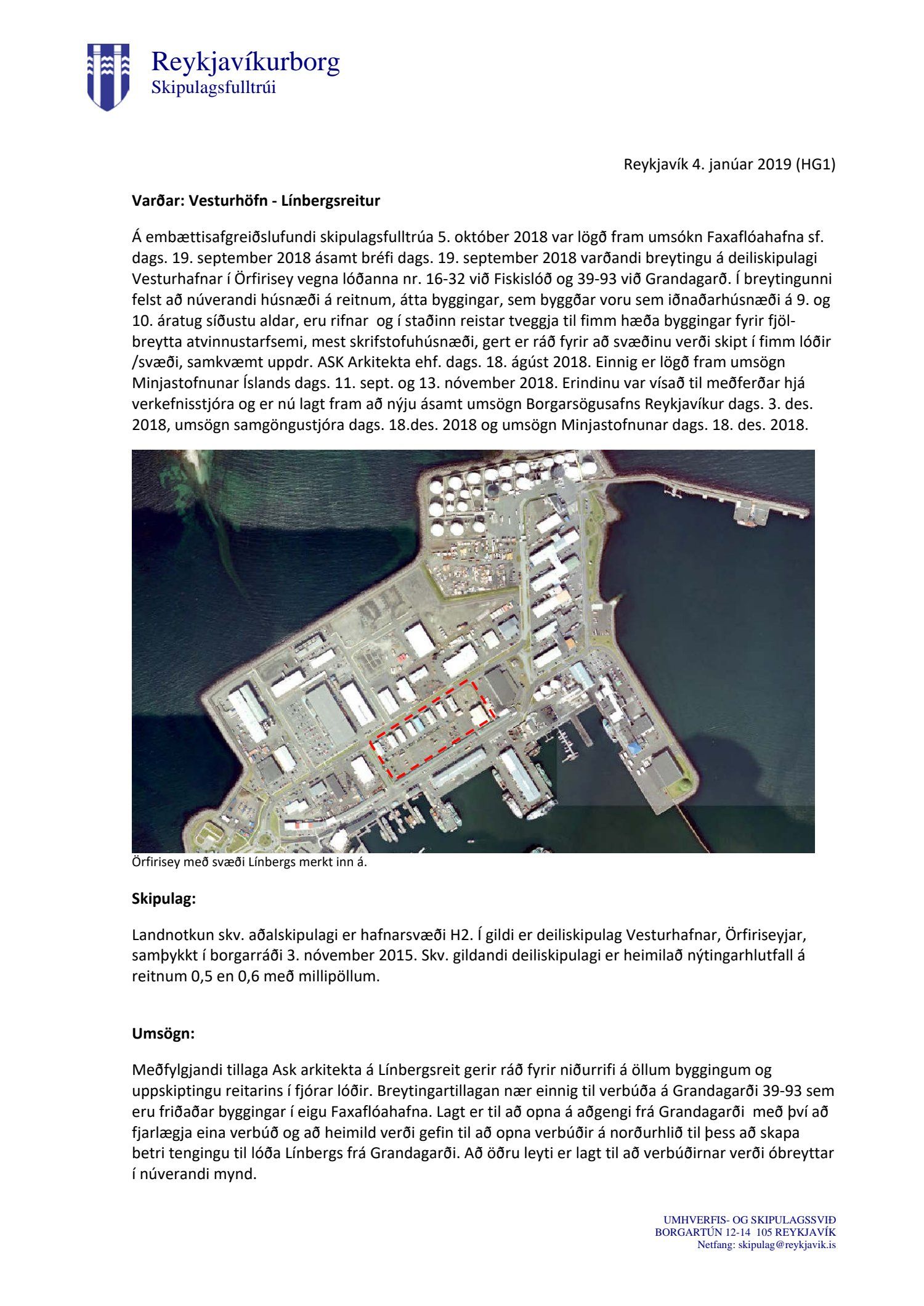 Reykjavíkurborg
Skipulagsfulltrúi

Reykjavík 4. janúar 2019 (HG1)

Varðar: Vesturhöfn - Línbergsreitur

Á embættisafgreiðslufundi skipulagsfulltrúa 5. október 2018 var lögð fram umsókn Faxaflóahafna sf. dags. 19. september 2018 ásamt bréfi dags. 19. september 2018 varðandi breytingu á deiliskipulagi Vesturhafnar í Örfirisey vegna lóðanna nr. 16-32 við Fiskislóð og 39-93 við Grandagarð. Í breytingunni felst að núverandi húsnæði á reitnum, átta byggingar, sem byggðar voru sem iðnaðarhúsnæði á 9. og 10. áratug síðustu aldar, eru rifnar og í staðinn reistar tveggja til fimm hæða byggingar fyrir fjölbreytta atvinnustarfsemi, mest skrifstofuhúsnæði, gert er ráð fyrir að svæðinu verði skipt í fimm lóðir /svæði, samkvæmt uppdr. ASK Arkitekta ehf. dags. 18. ágúst 2018. Einnig er lögð fram umsögn Minjastofnunar Íslands dags. 11. sept. og 13. nóvember 2018. Erindinu var vísað til meðferðar hjá verkefnisstjóra og er nú lagt fram að nýju ásamt umsögn Borgarsögusafns Reykjavíkur dags. 3. des. 2018, umsögn samgöngustjóra dags. 18.des. 2018 og umsögn Minjastofnunar dags. 18. des. 2018.

Örfirisey með svæði Línbergs merkt inn á.

Skipulag:

Landnotkun skv. aðalskipulagi er hafnarsvæði H2. Í gildi er deiliskipulag Vesturhafnar, Örfiriseyjar, samþykkt í borgarráði 3. nóvember 2015. Skv. gildandi deiliskipulagi er heimilað nýtingarhlutfall á reitnum 0,5 en 0,6 með millipöllum.

Umsögn:

Meðfylgjandi tillaga Ask arkitekta á Línbergsreit gerir ráð fyrir niðurrifi á öllum byggingum og uppskiptingu reitarins í fjórar lóðir. Breytingartillagan nær einnig til verbúða á Grandagarði 39-93 sem eru friðaðar byggingar í eigu Faxaflóahafna. Lagt er til að opna á aðgengi frá Grandagarði með því að fjarlægja eina verbúð og að heimild verði gefin til að opna verbúðir á norðurhlið til þess að skapa betri tengingu til lóða Línbergs frá Grandagarði. Að öðru leyti er lagt til að verbúðirnar verði óbreyttar í núverandi mynd.

UMHVERFIS- OG SKIPULAGSSVIÐ
BORGARTÚN 12-14 105 REYKJAVÍK
Netfang: skipulag@reykjavik.is